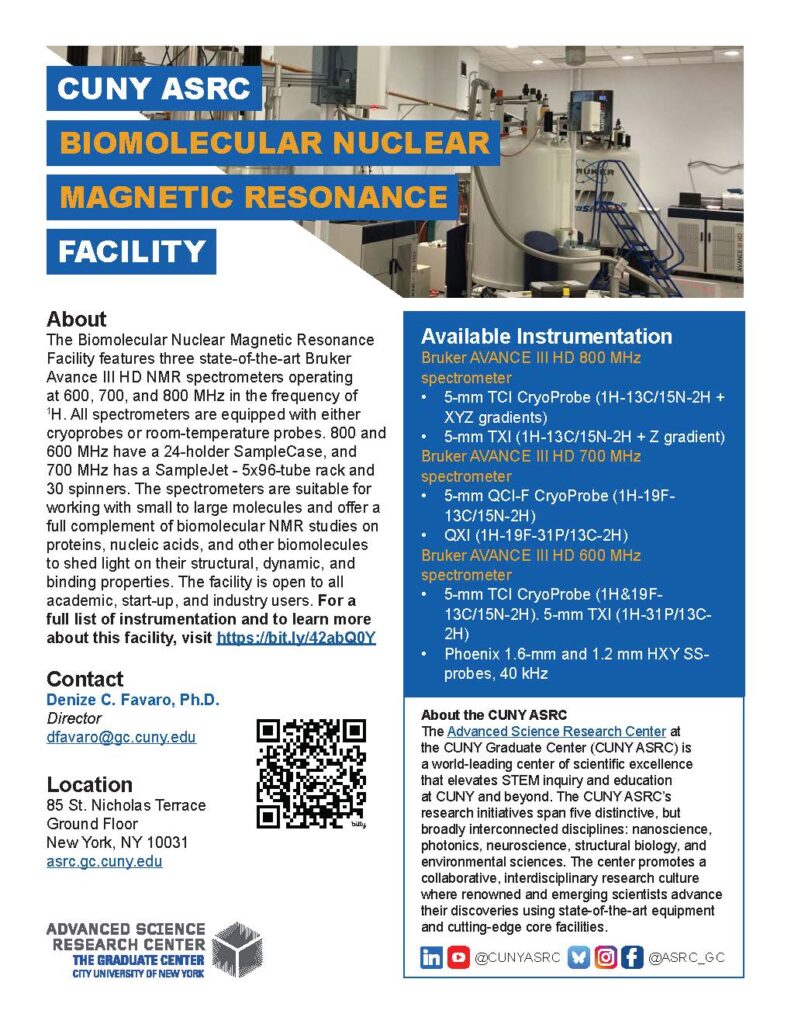 CUNY ASRC

BIOMOLECULAR NUCLEAR

MAGNETIC RESONANCE

FACILITY

About

The Biomolecular Nuclear Magnetic Resonance Facility features three state-of-the-art Bruker Avance III HD NMR spectrometers operating at 600, 700, and 800 MHz in the frequency of $^{1}$H. All spectrometers are equipped with either cryoprobes or room-temperature probes. 800 and 600 MHz have a 24-holder SampleCase, and 700 MHz has a SampleJet - 5x96-tube rack and 30 spinners. The spectrometers are suitable for working with small to large molecules and offer a full complement of biomolecular NMR studies on proteins, nucleic acids, and other biomolecules to shed light on their structural, dynamic, and binding properties. The facility is open to all academic, start-up, and industry users. For a full list of instrumentation and to learn more about this facility, visit https://bit.ly/42abQ0Y

Contact

Denize C. Favaro, Ph.D.
Director
dfavaro@gc.cuny.edu

Location

85 St. Nicholas Terrace
Ground Floor
New York, NY 10031
asrc.gc.cuny.edu

ADVANCED SCIENCE
RESEARCH CENTER
THE GRADUATE CENTER
CITY UNIVERSITY OF NEW YORK

Available Instrumentation

Bruker AVANCE III HD 800 MHz spectrometer

• 5-mm TCI CryoProbe (1H-13C/15N-2H + XYZ gradients)
• 5-mm TXI (1H-13C/15N-2H + Z gradient)

Bruker AVANCE III HD 700 MHz spectrometer

• 5-mm QCI-F CryoProbe (1H-19F-13C/15N-2H)
• QXI (1H-19F-31P/13C-2H)

Bruker AVANCE III HD 600 MHz spectrometer

• 5-mm TCI CryoProbe (1H&19F-13C/15N-2H). 5-mm TXI (1H-31P/13C-2H)
• Phoenix 1.6-mm and 1.2 mm HXY SS-probes, 40 kHz

About the CUNY ASRC

The Advanced Science Research Center at the CUNY Graduate Center (CUNY ASRC) is a world-leading center of scientific excellence that elevates STEM inquiry and education at CUNY and beyond. The CUNY ASRC's research initiatives span five distinctive, but broadly interconnected disciplines: nanoscience, photonics, neuroscience, structural biology, and environmental sciences. The center promotes a collaborative, interdisciplinary research culture where renowned and emerging scientists advance their discoveries using state-of-the-art equipment and cutting-edge core facilities.

@CUNYASRC @ASRC_GC